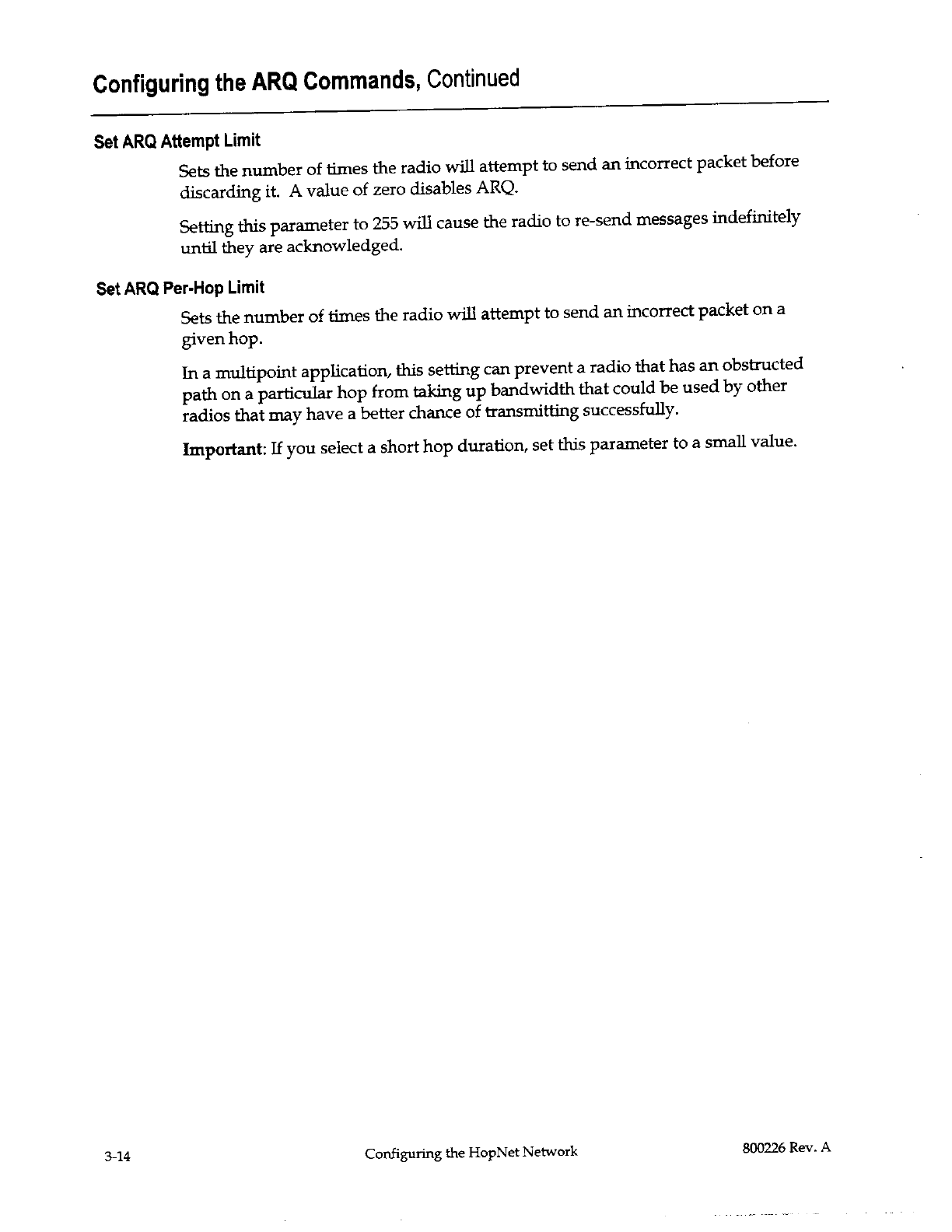 Configuring the ARQ Commands, Continued

Set ARQ Attempt Limit

Sets the number of times the radio will attempt to send an incorrect packet before discarding it. A value of zero disables ARQ.

Setting this parameter to 255 will cause the radio to re-send messages indefinitely until they are acknowledged.

Set ARQ Per-Hop Limit

Sets the number of times the radio will attempt to send an incorrect packet on a given hop.

In a multipoint application, this setting can prevent a radio that has an obstructed path on a particular hop from taking up bandwidth that could be used by other radios that may have a better chance of transmitting successfully.

Important: If you select a short hop duration, set this parameter to a small value.

3-14 Configuring the HopNet Network 800226 Rev. A